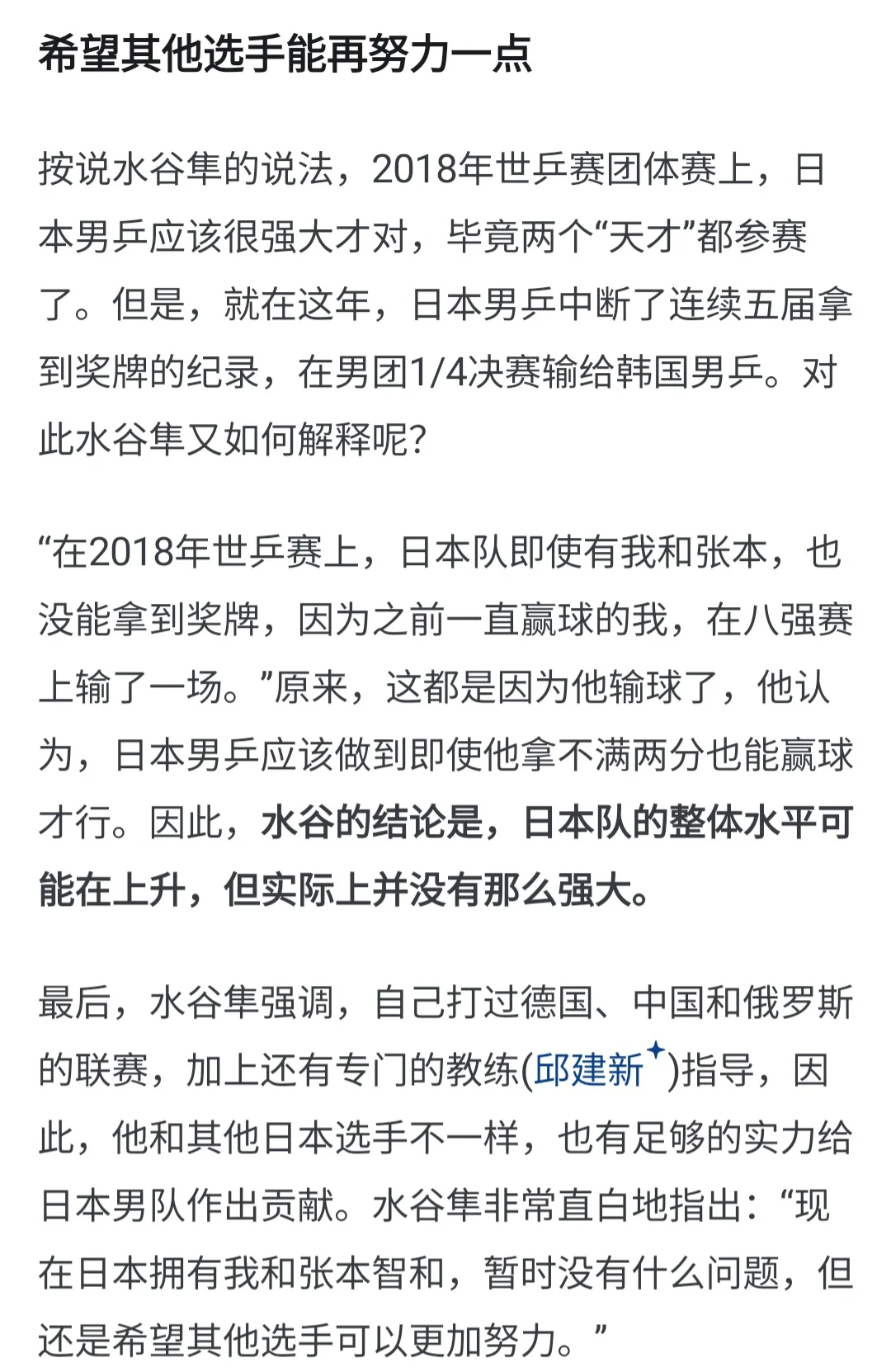 希望其他选手能再努力一点

按说水谷隼的说法，2018年世乒赛团体赛上，日本男乒应该很强大才对，毕竟两个“天才”都参赛了。但是，就在这年，日本男乒中断了连续五届拿到奖牌的纪录，在男团1/4决赛输给韩国男乒。对此水谷隼又如何解释呢?

“在2018年世乒赛上，日本队即使有我和张本，也没能拿到奖牌，因为之前一直赢球的我，在八强赛上输了一场。”原来，这都是因为他输球了，他认为，日本男乒应该做到即使他拿不满两分也能赢球才行。因此，水谷的结论是，日本队的整体水平可能在上升，但实际上并没有那么强大。

最后，水谷隼强调，自己打过德国、中国和俄罗斯的联赛，加上还有专门的教练(邱建新)指导，因此，他和其他日本选手不一样，也有足够的实力给日本男队作出贡献。水谷隼非常直白地指出：“现在日本拥有我和张本智和，暂时没有什么问题，但还是希望其他选手可以更加努力。”